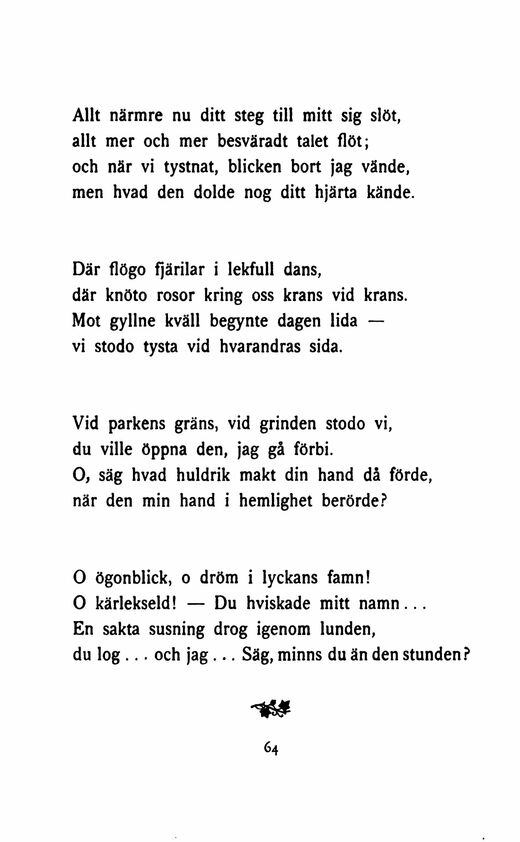 Allt närmre nu ditt steg till mitt sig slöt,
allt mer och mer besväradt talet flöt;
och när vi tystnat, blicken bort jag vände,
men hvad den dolde nog ditt hjärta kände.

Där flögo fjärilar i lekfull dans,
där knöto rosor kring oss krans vid krans.
Mot gyllne kväll begynte dagen lida —
vi stodo tysta vid hvarandras sida.

Vid parkens gräns, vid grinden stodo vi,
du ville öppna den, jag gå förbi.
O, säg hvad huldrik makt din hand då förde,
när den min hand i hemlighet berörde?

O ögonblick, o dröm i lyckans famn!
O kärlekseld! — Du hviskade mitt namn...
En sakta susning drog igenom lunden,
du log... och jag... Säg, minns du än den stunden?

64